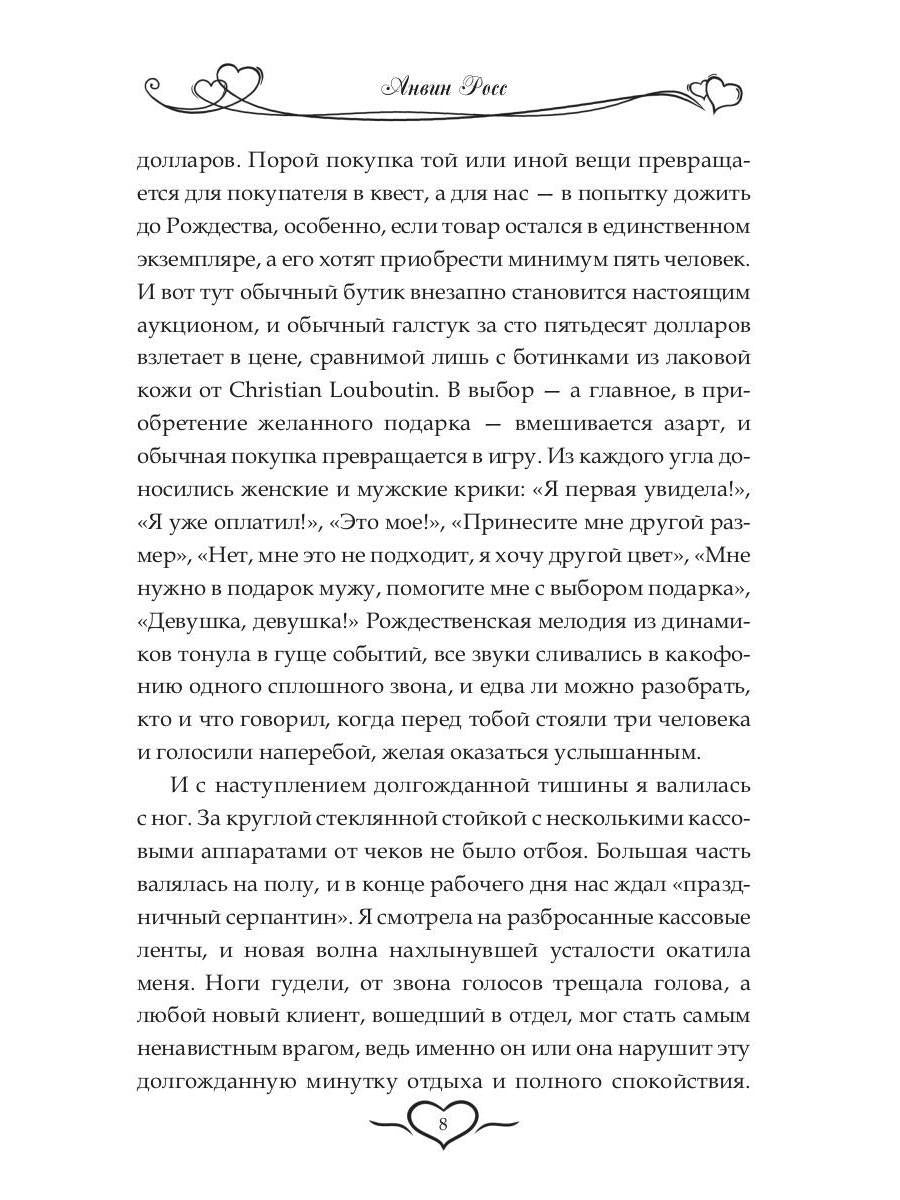 Анвин Росс

долларов. Порой покупка той или иной вещи превращается для покупателя в квест, а для нас — в попытку дожить до Рождества, особенно, если товар остался в единственном экземпляре, а его хотят приобрести минимум пять человек. И вот тут обычный бутик внезапно становится настоящим аукционом, и обычный галстук за сто пятьдесят долларов взлетает в цене, сравнимой лишь с ботинками из лаковой кожи от Christian Louboutin. В выбор — а главное, в приобретение желанного подарка — вмешивается азарт, и обычная покупка превращается в игру. Из каждого угла доносились женские и мужские крики: «Я первая увидела!», «Я уже оплатил!», «Это мое!», «Принесите мне другой размер», «Нет, мне это не подходит, я хочу другой цвет», «Мне нужно в подарок мужу, помогите мне с выбором подарка», «Девушка, девушка!» Рождественская мелодия из динамиков тонула в гуще событий, все звуки сливались в какофонию одного сплошного звона, и едва ли можно разобрать, кто и что говорил, когда перед тобой стояли три человека и голосили наперебой, желая оказаться услышанным.

И с наступлением долгожданной тишины я валилась с ног. За круглой стеклянной стойкой с несколькими кассовыми аппаратами от чеков не было отбоя. Большая часть валялась на полу, и в конце рабочего дня нас ждал «праздничный серпантин». Я смотрела на разбросанные кассовые ленты, и новая волна нахлынувшей усталости окатила меня. Ноги гудели, от звона голосов трещала голова, а любой новый клиент, вошедший в отдел, мог стать самым ненавистным врагом, ведь именно он или она нарушит эту долгожданную минутку отдыха и полного спокойствия.

8